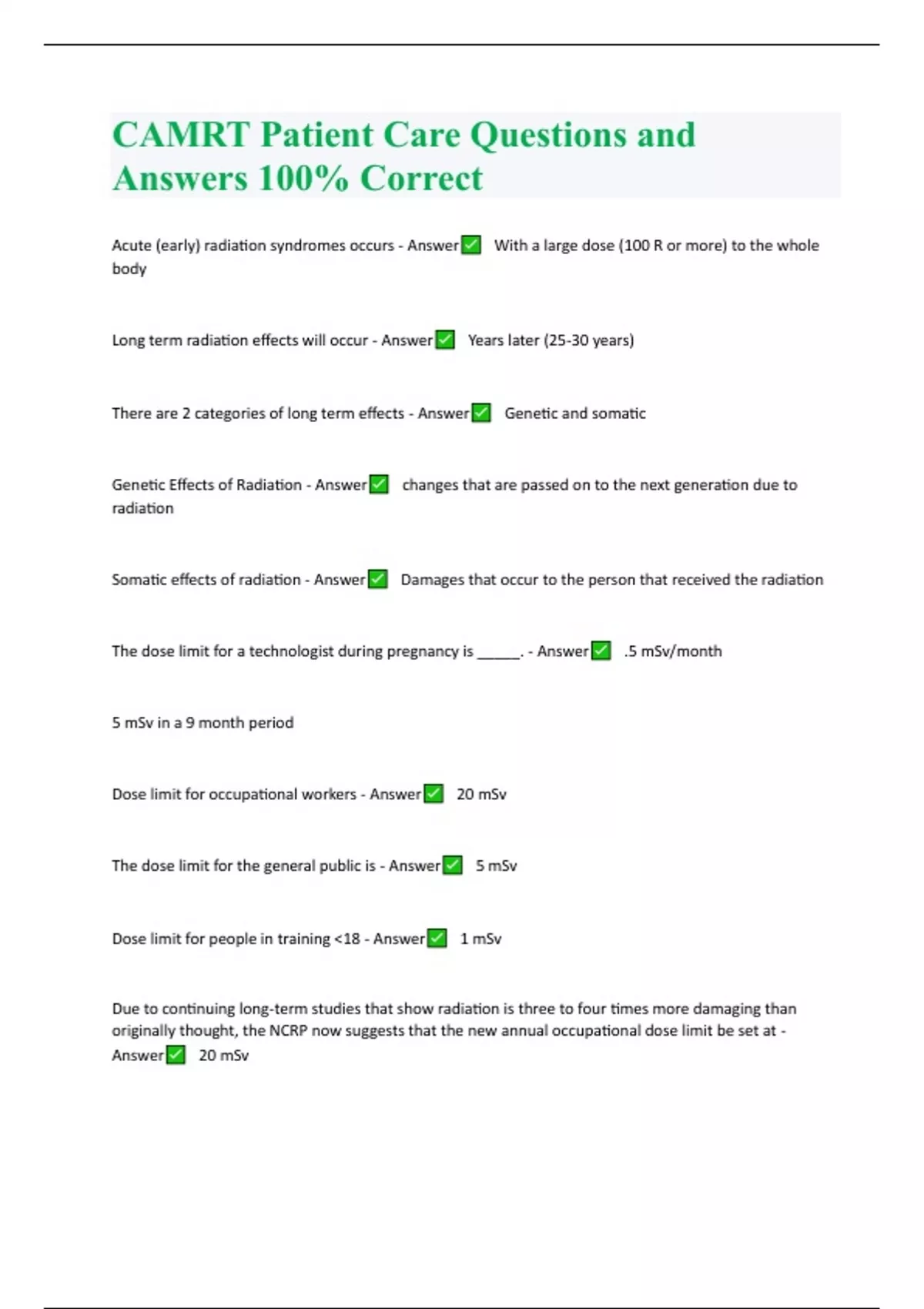 CAMRT Patient Care Questions and Answers 100% Correct

Acute (early) radiation syndromes occurs - Answer✅ With a large dose (100 R or more) to the whole body

Long term radiation effects will occur - Answer✅ Years later (25-30 years)

There are 2 categories of long term effects - Answer✅ Genetic and somatic

Genetic Effects of Radiation - Answer✅ changes that are passed on to the next generation due to radiation

Somatic effects of radiation - Answer✅ Damages that occur to the person that received the radiation

The dose limit for a technologist during pregnancy is ______. - Answer✅ .5 mSv/month

5 mSv in a 9 month period

Dose limit for occupational workers - Answer✅ 20 mSv

The dose limit for the general public is - Answer✅ 5 mSv

Dose limit for people in training <18 - Answer✅ 1 mSv

Due to continuing long-term studies that show radiation is three to four times more damaging than originally thought, the NCRP now suggests that the new annual occupational dose limit be set at - Answer✅ 20 mSv